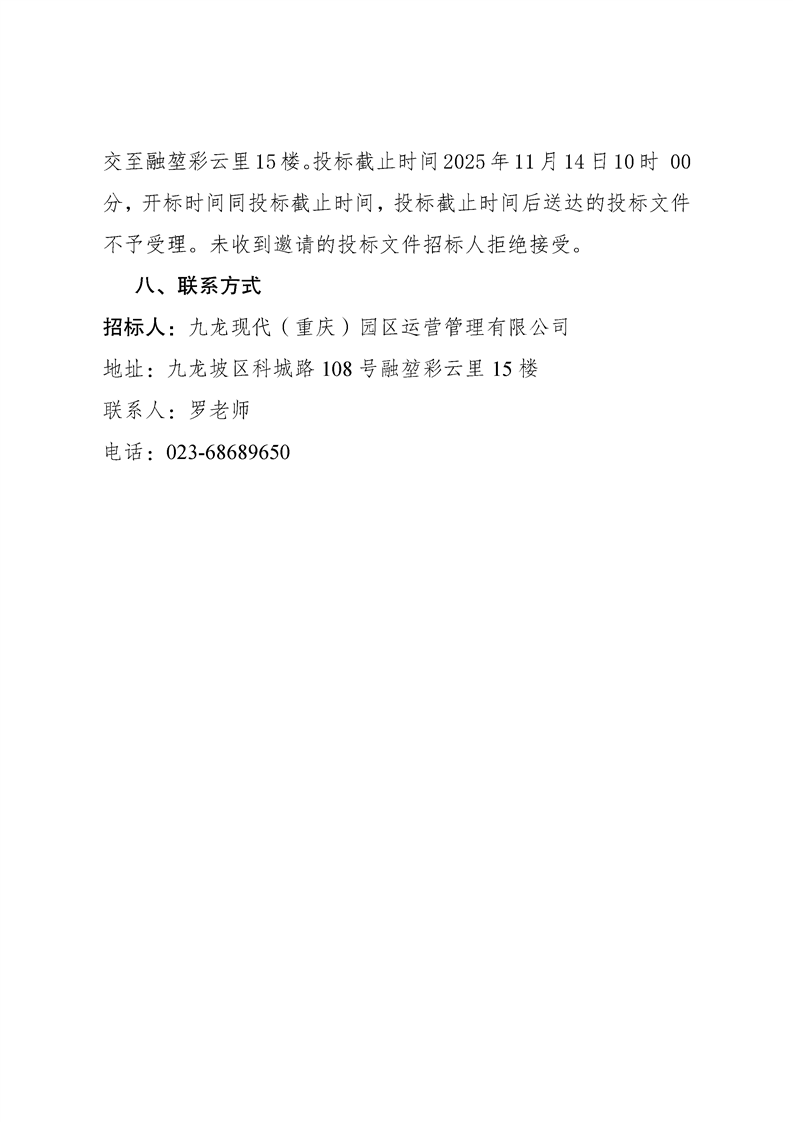 交至融堃彩云里15楼。投标截止时间2025年11月14日10时 00分，开标时间同投标截止时间，投标截止时间后送达的投标文件不予受理。未收到邀请的投标文件招标人拒绝接受。

八、联系方式

招标人：九龙现代（重庆）园区运营管理有限公司

地址：九龙坡区科城路108号融堃彩云里15楼

联系人：罗老师

电话：023-68689650